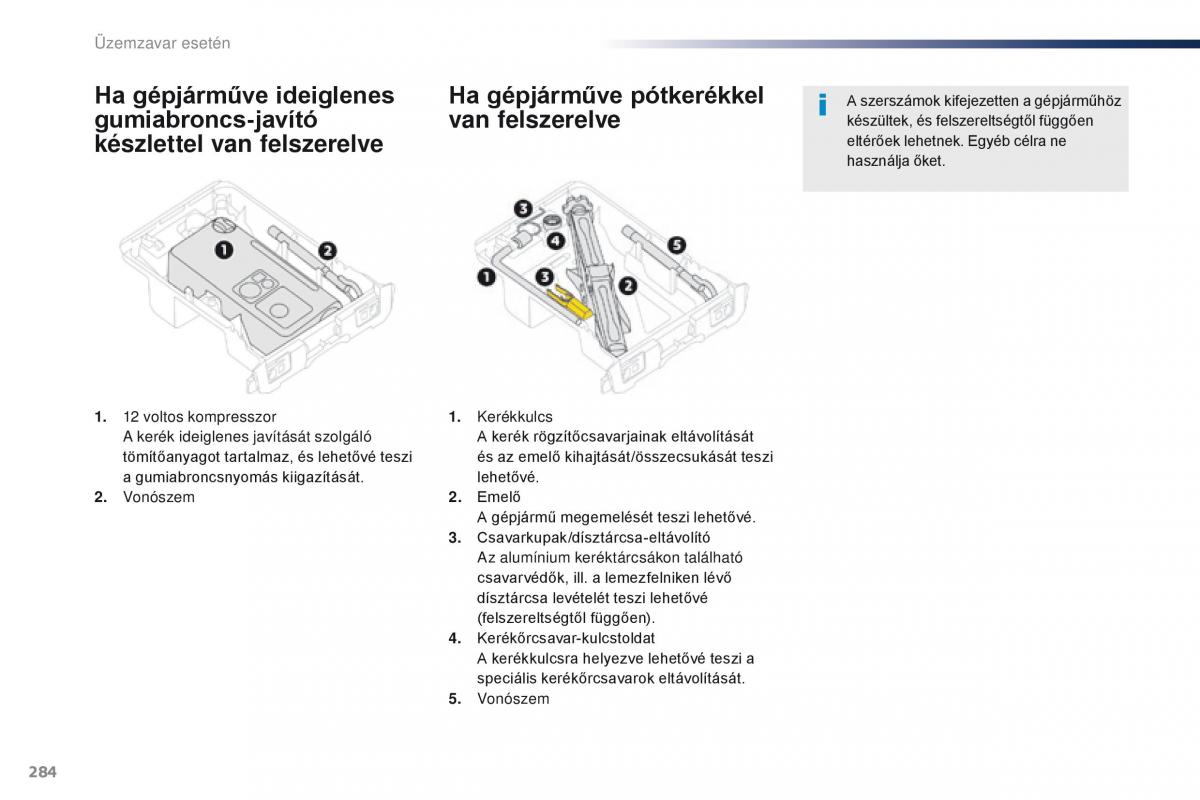 Üzemzavar esetén

Ha gépjárműve ideiglenes gumiabroncs-javító készlettel van felszerelve

1
2

1. 12 voltos kompresszor
A kerék ideiglenes javítását szolgáló tömítőanyagot tartalmaz, és lehetővé teszi a gumiabroncsnyomás kiigazítását.
2. Vonószem

Ha gépjárműve pótkerékkel van felszerelve

3
4
1
3
2
5

1. Kerékkulcs
A kerék rögzítőcsavarjainak eltávolítását és az emelő kihajtását/összecsukását teszi lehetővé.
2. Emelő
A gépjármű megemelését teszi lehetővé.
3. Csavarkupak/dísztárcsa-eltávolító
Az alumínium keréktárcsákon található csavarvédők, ill. a lemezfelniken lévő dísztárcsa levételét teszi lehetővé (felszereltségtől függően).
4. Kerékőrcsavar-kulcstoldat
A kerékkulcsra helyezve lehetővé teszi a speciális kerékőrcsavarok eltávolítását.
5. Vonószem

i
A szerszámok kifejezetten a gépjárműhöz készültek, és felszereltségtől függően eltérőek lehetnek. Egyéb célra ne használja őket.

284